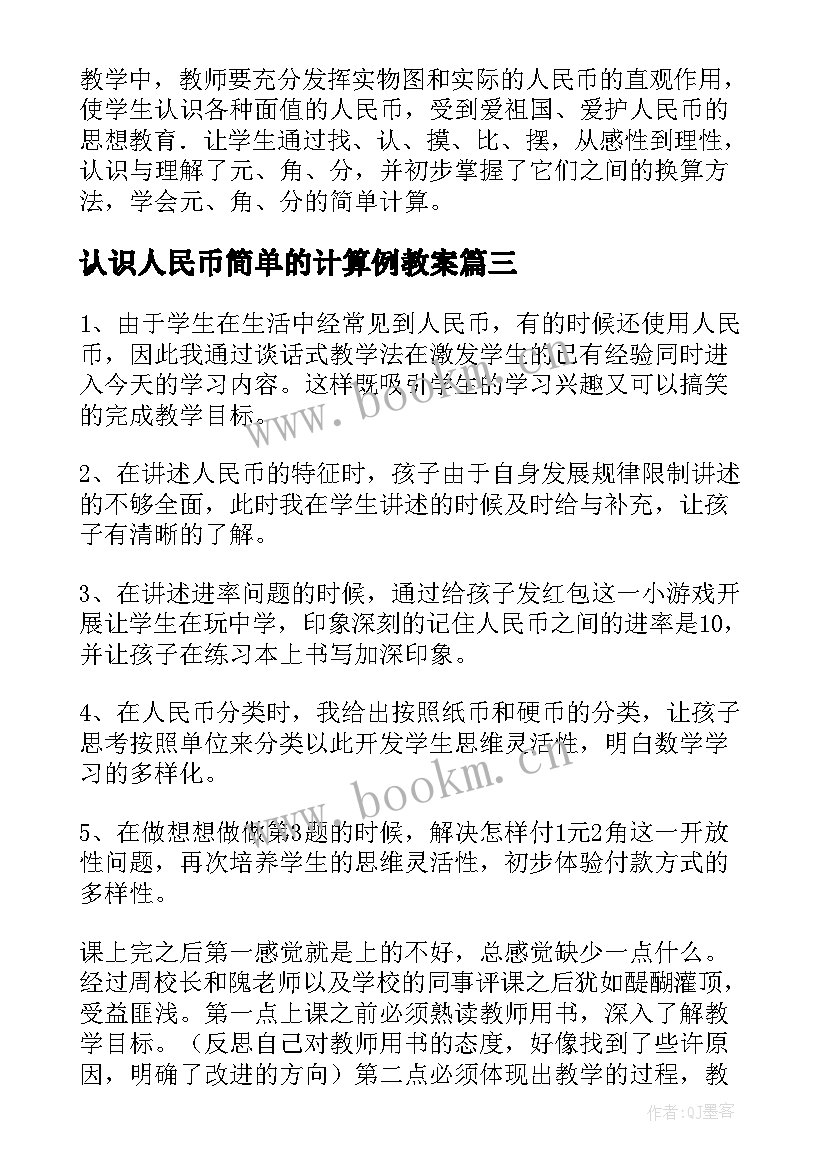 教学中，教师要充分发挥实物图和实际的人民币的直观作用，使学生认识各种面值的人民币，受到爱祖国、爱护人民币的思想教育．让学生通过找、认、摸、比、摆，从感性到理性，认识与理解了元、角、分，并初步掌握了它们之间的换算方法，学会元、角、分的简单计算。

认识人民币简单的计算例教案篇三

1、由于学生在生活中经常见到人民币，有的时候还使用人民币，因此我通过谈话式教学法在激发学生的已有经验同时进入今天的学习内容。这样既吸引学生的学习兴趣又可以搞笑的完成教学目标。

2、在讲述人民币的特征时，孩子由于自身发展规律限制讲述的不够全面，此时我在学生讲述的时候及时给与补充，让孩子有清晰的了解。

3、在讲述进率问题的时候，通过给孩子发红包这一小游戏开展让学生在玩中学，印象深刻的记住人民币之间的进率是10，并让孩子在练习本上书写加深印象。

4、在人民币分类时，我给出按照纸币和硬币的分类，让孩子思考按照单位来分类以此开发学生思维灵活性，明白数学学习的多样化。

5、在做想想做做第3题的时候，解决怎样付1元2角这一开放性问题，再次培养学生的思维灵活性，初步体验付款方式的多样性。

课上完之后第一感觉就是上的不好，总感觉缺少一点什么。经过周校长和隗老师以及学校的同事评课之后犹如醍醐灌顶，受益匪浅。第一点上课之前必须熟读教师用书，深入了解教学目标。（反思自己对教师用书的态度，好像找到了些许原因，明确了改进的方向）第二点必须体现出教学的过程，教

www.bookm.cn
www.bookm.cn
作者:QJ墨客